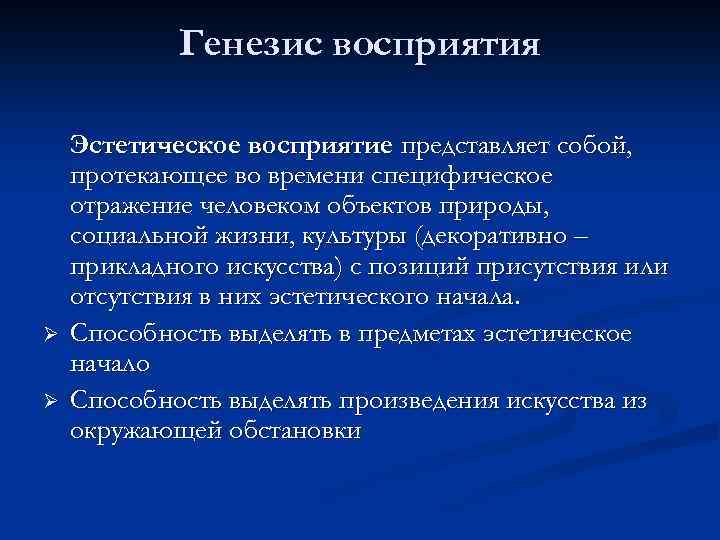 Генезис восприятия

Эстетическое восприятие представляет собой, протекающее во времени специфическое отражение человеком объектов природы, социальной жизни, культуры (декоративно – прикладного искусства) с позиций присутствия или отсутствия в них эстетического начала.

➢ Способность выделять в предметах эстетическое начало

➢ Способность выделять произведения искусства из окружающей обстановки